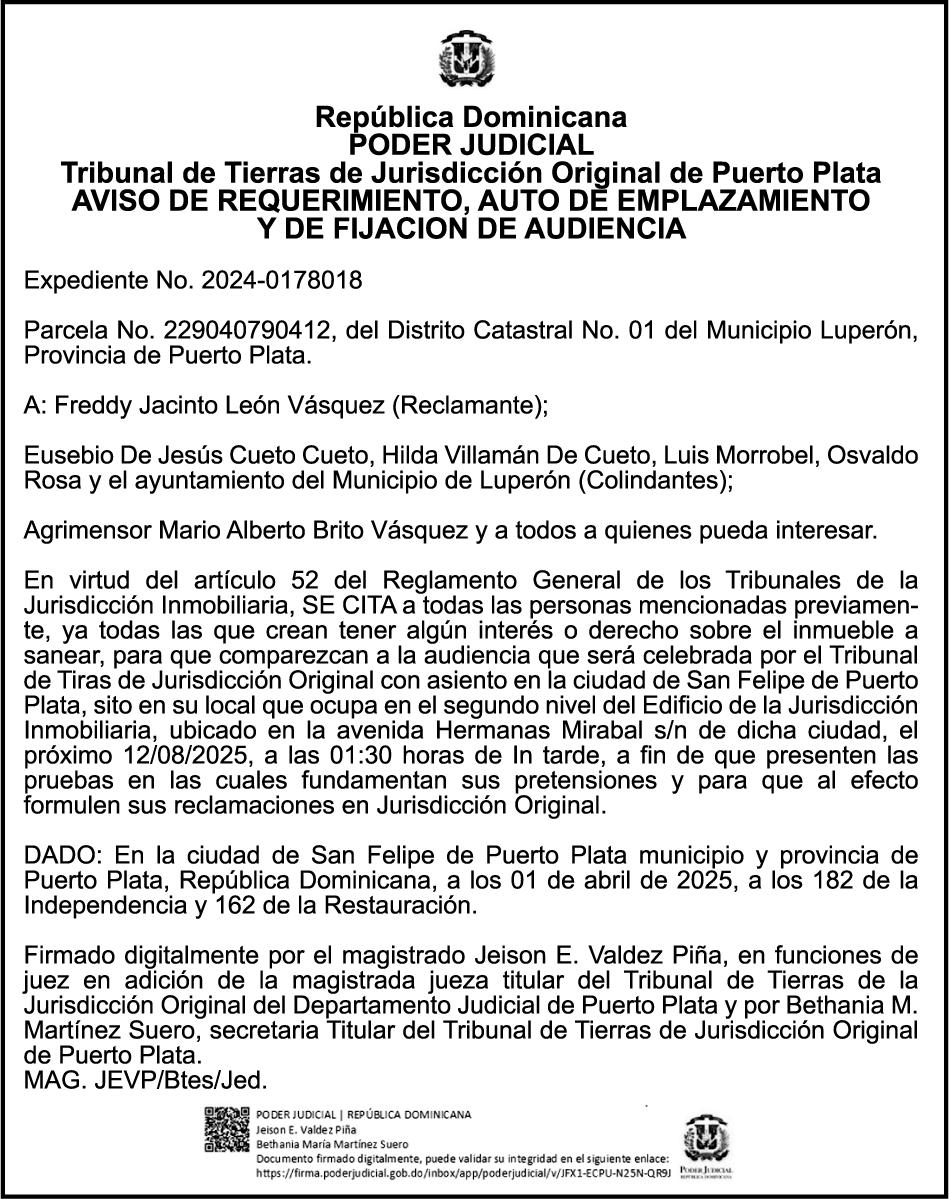 República Dominicana
PODER JUDICIAL
Tribunal de Tierras de Jurisdicción Original de Puerto Plata
AVISO DE REQUERIMIENTO, AUTO DE EMPLAZAMIENTO Y DE FIJACION DE AUDIENCIA

Expediente No. 2024-0178018

Parcela No. 229040790412, del Distrito Catastral No. 01 del Municipio Luperón, Provincia de Puerto Plata.

A: Freddy Jacinto León Vásquez (Reclamante);

Eusebio De Jesús Cueto Cueto, Hilda Villamán De Cueto, Luis Morrobel, Osvaldo Rosa y el ayuntamiento del Municipio de Luperón (Colindantes);

Agrimensor Mario Alberto Brito Vásquez y a todos a quienes pueda interesar.

En virtud del artículo 52 del Reglamento General de los Tribunales de la Jurisdicción Inmobiliaria, SE CITA a todas las personas mencionadas previamente, ya todas las que crean tener algún interés o derecho sobre el inmueble a sanear, para que comparezcan a la audiencia que será celebrada por el Tribunal de Tiras de Jurisdicción Original con asiento en la ciudad de San Felipe de Puerto Plata, sito en su local que ocupa en el segundo nivel del Edificio de la Jurisdicción Inmobiliaria, ubicado en la avenida Hermanas Mirabal s/n de dicha ciudad, el próximo 12/08/2025, a las 01:30 horas de In tarde, a fin de que presenten las pruebas en las cuales fundamentan sus pretensiones y para que al efecto formulen sus reclamaciones en Jurisdicción Original.

DADO: En la ciudad de San Felipe de Puerto Plata municipio y provincia de Puerto Plata, República Dominicana, a los 01 de abril de 2025, a los 182 de la Independencia y 162 de la Restauración.

Firmado digitalmente por el magistrado Jeison E. Valdez Piña, en funciones de juez en adición de la magistrada jueza titular del Tribunal de Tierras de la Jurisdicción Original del Departamento Judicial de Puerto Plata y por Bethania M. Martínez Suero, secretaria Titular del Tribunal de Tierras de Jurisdicción Original de Puerto Plata.
MAG. JEVP/Btes/Jed.

PODER JUDICIAL | REPÚBLICA DOMINICANA
Jeison E. Valdez Piña
Bethania María Martínez Suero
Documento firmado digitalmente, puede validar su integridad en el siguiente enlace:
https://firma.poderjudicial.gob.do/inbox/app/poderjudicial/v/JFX1-ECPU-N25N-QR9J
PODER JUDICIAL
REPÚBLICA DOMINICANA